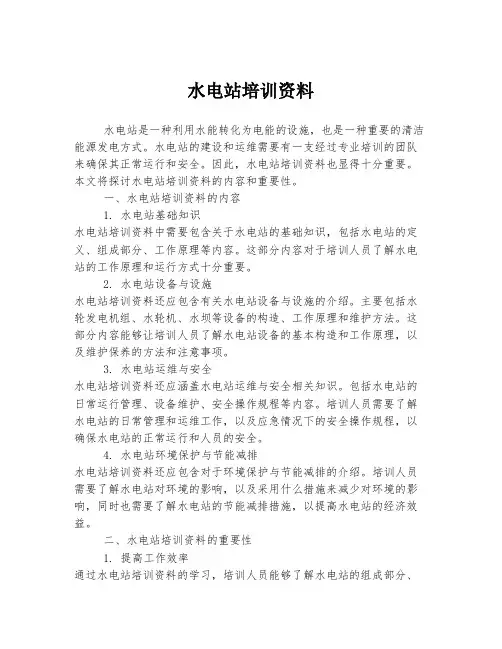 水电站培训资料

水电站是一种利用水能转化为电能的设施，也是一种重要的清洁能源发电方式。水电站的建设和运维需要有一支经过专业培训的团队来确保其正常运行和安全。因此，水电站培训资料也显得十分重要。本文将探讨水电站培训资料的内容和重要性。

一、水电站培训资料的内容

1. 水电站基础知识

水电站培训资料中需要包含关于水电站的基础知识，包括水电站的定义、组成部分、工作原理等内容。这部分内容对于培训人员了解水电站的工作原理和运行方式十分重要。

2. 水电站设备与设施

水电站培训资料还应包含有关水电站设备与设施的介绍。主要包括水轮发电机组、水轮机、水坝等设备的构造、工作原理和维护方法。这部分内容能够让培训人员了解水电站设备的基本构造和工作原理，以及维护保养的方法和注意事项。

3. 水电站运维与安全

水电站培训资料还应涵盖水电站运维与安全相关知识。包括水电站的日常运行管理、设备维护、安全操作规程等内容。培训人员需要了解水电站的日常管理和运维工作，以及应急情况下的安全操作规程，以确保水电站的正常运行和人员的安全。

4. 水电站环境保护与节能减排

水电站培训资料还应包含对于环境保护与节能减排的介绍。培训人员需要了解水电站对环境的影响，以及采用什么措施来减少对环境的影响，同时也需要了解水电站的节能减排措施，以提高水电站的经济效益。

二、水电站培训资料的重要性

1. 提高工作效率

通过水电站培训资料的学习，培训人员能够了解水电站的组成部分、